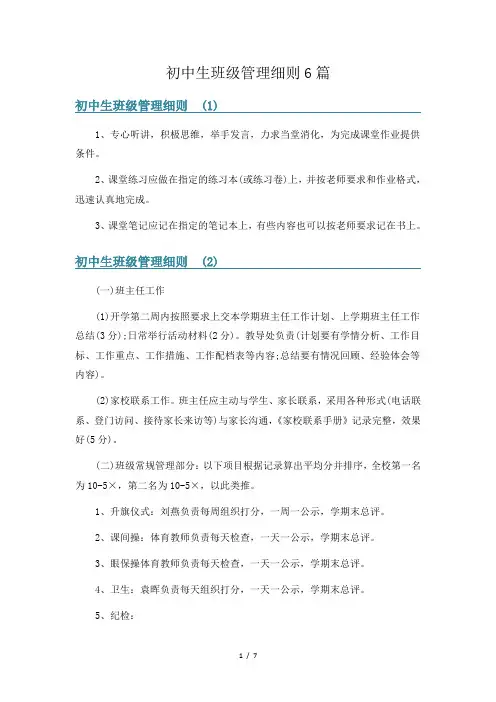 初中生班级管理细则6篇

初中生班级管理细则 (1)

1、专心听讲，积极思维，举手发言，力求当堂消化，为完成课堂作业提供条件。

2、课堂练习应做在指定的练习本(或练习卷)上，并按老师要求和作业格式，迅速认真地完成。

3、课堂笔记应记在指定的笔记本上，有些内容也可以按老师要求记在书上。

初中生班级管理细则 (2)

(一)班主任工作

(1)开学第二周内按照要求上交本学期班主任工作计划、上学期班主任工作总结(3分);日常举行活动材料(2分)。教导处负责(计划要有学情分析、工作目标、工作重点、工作措施、工作配档表等内容;总结要有情况回顾、经验体会等内容)。

(2)家校联系工作。班主任应主动与学生、家长联系，采用各种形式(电话联系、登门访问、接待家长来访等)与家长沟通，《家校联系手册》记录完整，效果好(5分)。

(二)班级常规管理部分：以下项目根据记录算出平均分并排序，全校第一名为10-5×，第二名为10-5×，以此类推。

1、升旗仪式：刘燕负责每周组织打分，一周一公示，学期末总评。

2、课间操：体育教师负责每天检查，一天一公示，学期末总评。

3、眼保操体育教师负责每天检查，一天一公示，学期末总评。

4、卫生：袁晖负责每天组织打分，一天一公示，学期末总评。

5、纪检：

1 / 7